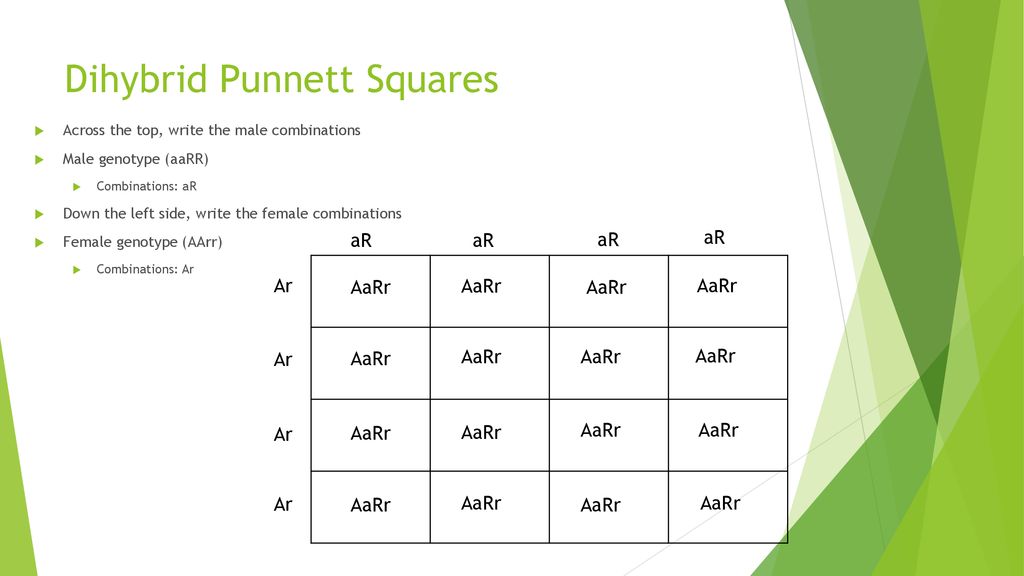 Dihybrid Punnett Squares

Across the top, write the male combinations

Male genotype (aaRR)

Combinations: aR

Down the left side, write the female combinations

Female genotype (AArr)

Combinations: Ar

| | aR | aR | aR | aR |
|---|---|---|---|---|
| Ar | AaRr | AaRr | AaRr | AaRr |
| Ar | AaRr | AaRr | AaRr | AaRr |
| Ar | AaRr | AaRr | AaRr | AaRr |
| Ar | AaRr | AaRr | AaRr | AaRr |